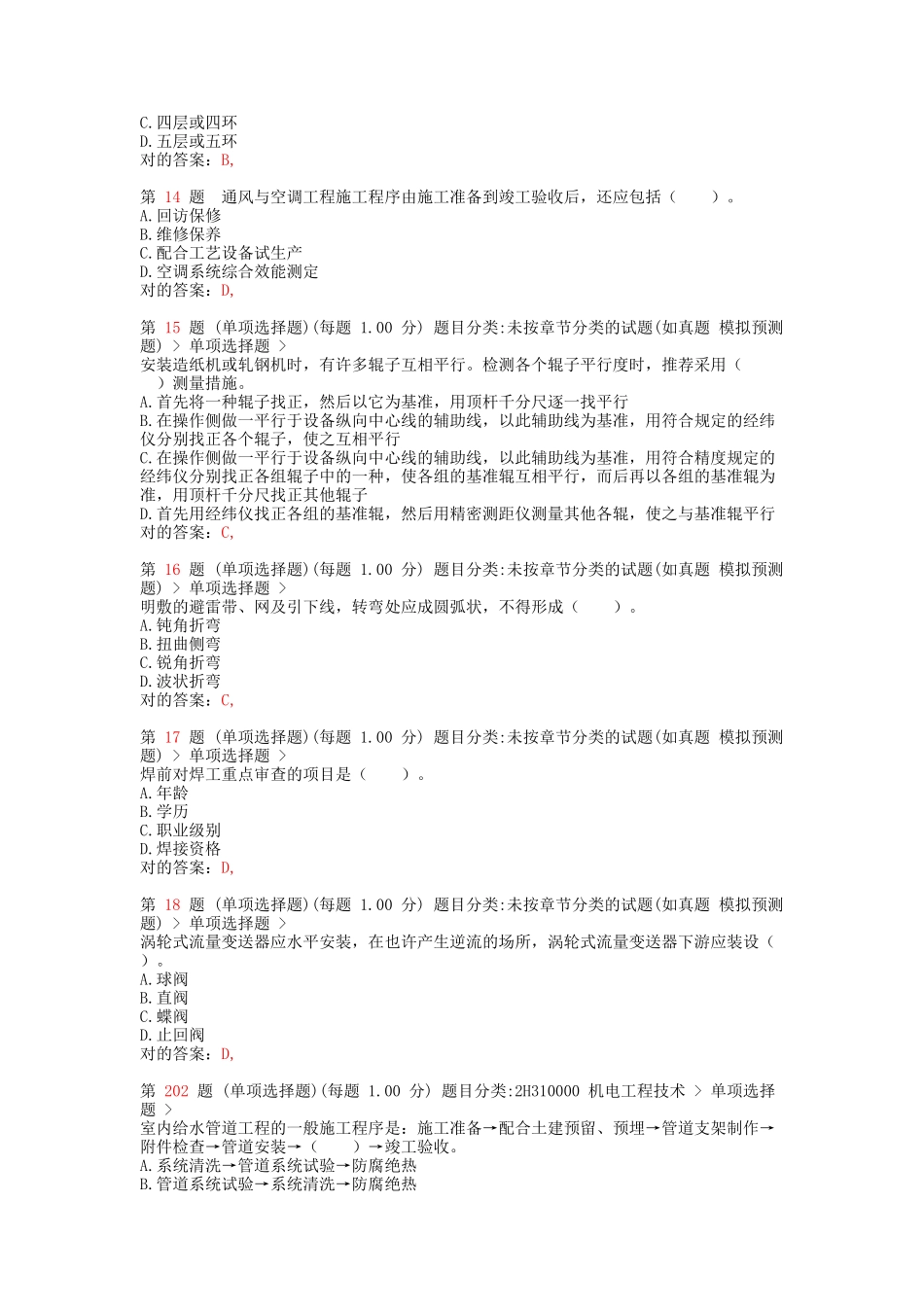 C.四层或四环
D.五层或五环
对的答案：B,

第 14 题 通风与空调工程施工程序由施工准备到竣工验收后，还应包括（ ）。
A.回访保修
B.维修保养
C.配合工艺设备试生产
D.空调系统综合效能测定
对的答案：D,

第 15 题 (单项选择题)(每题 1.00 分) 题目分类:未按章节分类的试题(如真题 模拟预测题) > 单项选择题 >
安装造纸机或轧钢机时，有许多辊子互相平行。检测各个辊子平行度时，推荐采用（ ）测量措施。
A.首先将一种辊子找正，然后以它为基准，用顶杆千分尺逐一找平行
B.在操作侧做一平行于设备纵向中心线的辅助线，以此辅助线为基准，用符合规定的经纬仪分别找正各个辊子，使之互相平行
C.在操作侧做一平行于设备纵向中心线的辅助线，以此辅助线为基准，用符合精度规定的经纬仪分别找正各组辊子中的一种，使各组的基准辊互相平行，而后再以各组的基准辊为准，用顶杆千分尺找正其他辊子
D.首先用经纬仪找正各组的基准辊，然后用精密测距仪测量其他各辊，使之与基准辊平行
对的答案：C,

第 16 题 (单项选择题)(每题 1.00 分) 题目分类:未按章节分类的试题(如真题 模拟预测题) > 单项选择题 >
明敷的避雷带、网及引下线，转弯处应成圆弧状，不得形成（ ）。
A.钝角折弯
B.扭曲侧弯
C.锐角折弯
D.波状折弯
对的答案：C,

第 17 题 (单项选择题)(每题 1.00 分) 题目分类:未按章节分类的试题(如真题 模拟预测题) > 单项选择题 >
焊前对焊工重点审查的项目是（ ）。
A.年龄
B.学历
C.职业级别
D.焊接资格
对的答案：D,

第 18 题 (单项选择题)(每题 1.00 分) 题目分类:未按章节分类的试题(如真题 模拟预测题) > 单项选择题 >
涡轮式流量变送器应水平安装，在也许产生逆流的场所，涡轮式流量变送器下游应装设（ ）。
A.球阀
B.直阀
C.蝶阀
D.止回阀
对的答案：D,

第 202 题 (单项选择题)(每题 1.00 分) 题目分类:2H310000 机电工程技术 > 单项选择题 >
室内给水管道工程的一般施工程序是：施工准备→配合土建预留、预埋→管道支架制作→附件检查→管道安装→（ ）→竣工验收。
A.系统清洗→管道系统试验→防腐绝热
B.管道系统试验→系统清洗→防腐绝热